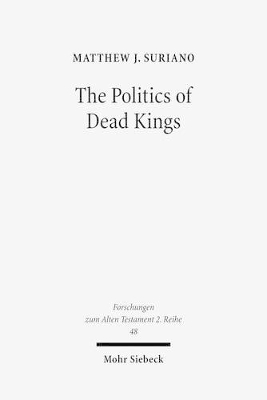 MATTHEW J. SURIANO

The Politics of Dead Kings

Forschungen zum Alten Testament 2. Reihe 48

Mohr Siebeck